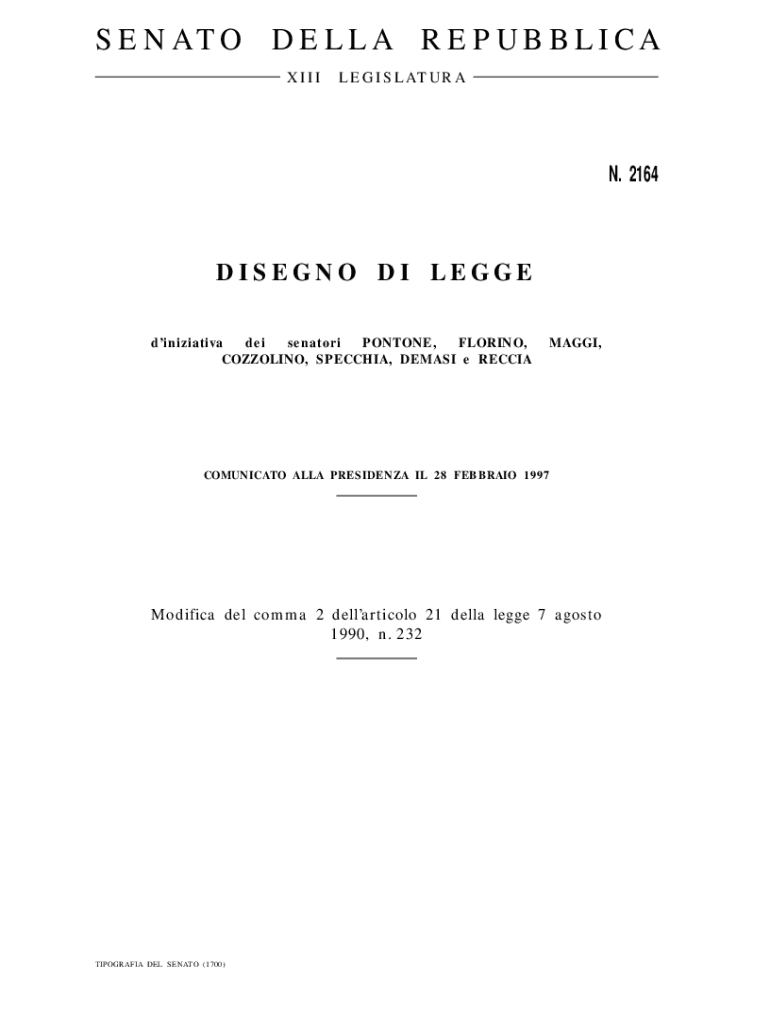 SENATO DELLA REPUBBLICA

XIII LEGISLATURA

N. 2164

DISEGNO DI LEGGE

d'iniziativa dei senatori PONTONE, FLORINO, MAGGI, COZZOLINO, SPECCHIA, DEMASI e RECCIA

COMUNICATO ALLA PRESIDENZA IL 28 FEBBRAIO 1997

Modifica del comma 2 dell'articolo 21 della legge 7 agosto 1990, n. 232

TIPOGRAFIA DEL SENATO (1700)